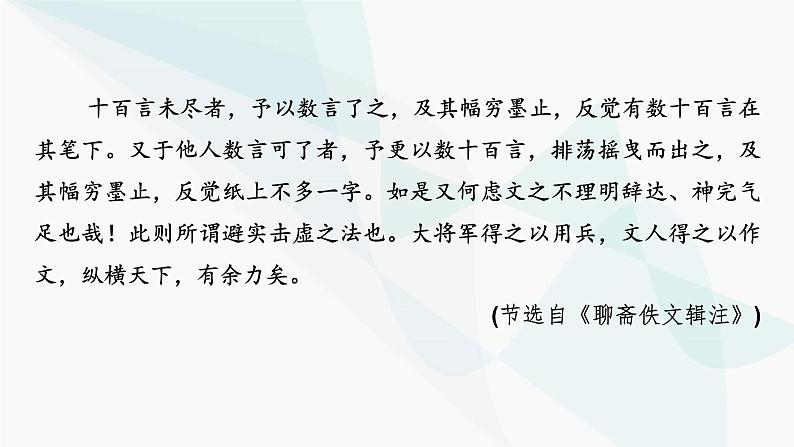 十百言未尽者，予以数言了之，及其幅穷墨止，反觉有数十百言在其笔下。又于他人数言可了者，予更以数十百言，排荡摇曳而出之，及其幅穷墨止，反觉纸上不多一字。如是又何虑文之不理明辞达、神完气足也哉！此则所谓避实击虚之法也。大将军得之以用兵，文人得之以作文，纵横天下，有余力矣。

(节选自《聊斋佚文辑注》)